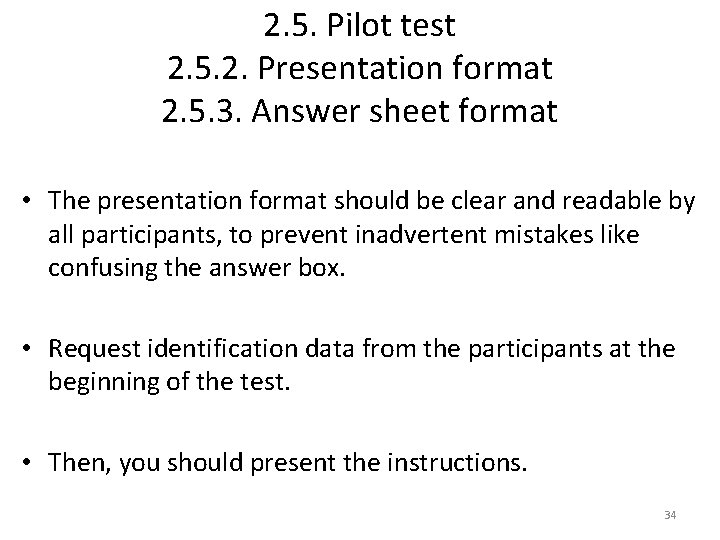 2.5. Pilot test
2.5.2. Presentation format
2.5.3. Answer sheet format

• The presentation format should be clear and readable by all participants, to prevent inadvertent mistakes like confusing the answer box.

• Request identification data from the participants at the beginning of the test.

• Then, you should present the instructions.

34